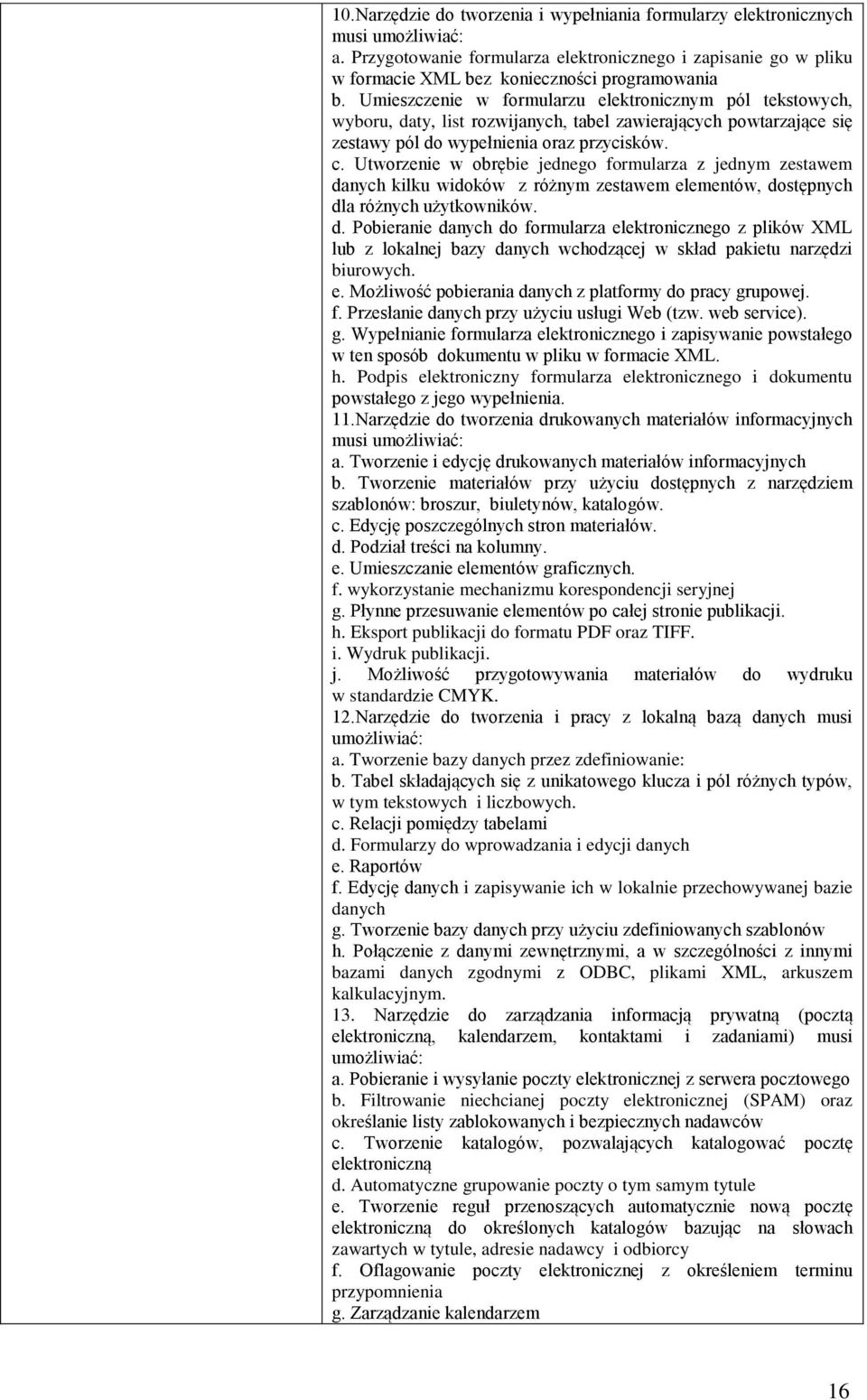 10.Narzędzie do tworzenia i wypełniania formularzy elektronicznych musi umożliwiać:
a. Przygotowanie formularza elektronicznego i zapisanie go w pliku w formacie XML bez konieczności programowania
b. Umieszczenie w formularzu elektronicznym pól tekstowych, wyboru, daty, list rozwijanych, tabel zawierających powtarzające się zestawy pól do wypełnienia oraz przycisków.
c. Utworzenie w obrębie jednego formularza z jednym zestawem danych kilku widoków z różnym zestawem elementów, dostępnych dla różnych użytkowników.
d. Pobieranie danych do formularza elektronicznego z plików XML lub z lokalnej bazy danych wchodzącej w skład pakietu narzędzi biurowych.
e. Możliwość pobierania danych z platformy do pracy grupowej.
f. Przesłanie danych przy użyciu usługi Web (tzw. web service).
g. Wypełnianie formularza elektronicznego i zapisywanie powstałego w ten sposób dokumentu w pliku w formacie XML.
h. Podpis elektroniczny formularza elektronicznego i dokumentu powstałego z jego wypełnienia.
11.Narzędzie do tworzenia drukowanych materiałów informacyjnych musi umożliwiać:
a. Tworzenie i edycję drukowanych materiałów informacyjnych
b. Tworzenie materiałów przy użyciu dostępnych z narzędziem szablonów: broszur, biuletynów, katalogów.
c. Edycję poszczególnych stron materiałów.
d. Podział treści na kolumny.
e. Umieszczanie elementów graficznych.
f. wykorzystanie mechanizmu korespondencji seryjnej
g. Płynne przesuwanie elementów po całej stronie publikacji.
h. Eksport publikacji do formatu PDF oraz TIFF.
i. Wydruk publikacji.
j. Możliwość przygotowywania materiałów do wydruku w standardzie CMYK.
12.Narzędzie do tworzenia i pracy z lokalną bazą danych musi umożliwiać:
a. Tworzenie bazy danych przez zdefiniowanie:
b. Tabel składających się z unikatowego klucza i pól różnych typów, w tym tekstowych i liczbowych.
c. Relacji pomiędzy tabelami
d. Formularzy do wprowadzania i edycji danych
e. Raportów
f. Edycję danych i zapisywanie ich w lokalnie przechowywanej bazie danych
g. Tworzenie bazy danych przy użyciu zdefiniowanych szablonów
h. Połączenie z danymi zewnętrznymi, a w szczególności z innymi bazami danych zgodnymi z ODBC, plikami XML, arkuszem kalkulacyjnym.
13. Narzędzie do zarządzania informacją prywatną (pocztą elektroniczną, kalendarzem, kontaktami i zadaniami) musi umożliwiać:
a. Pobieranie i wysyłanie poczty elektronicznej z serwera pocztowego
b. Filtrowanie niechcianej poczty elektronicznej (SPAM) oraz określanie listy zablokowanych i bezpiecznych nadawców
c. Tworzenie katalogów, pozwalających katalogować pocztę elektroniczną
d. Automatyczne grupowanie poczty o tym samym tytule
e. Tworzenie reguł przenoszących automatycznie nową pocztę elektroniczną do określonych katalogów bazując na słowach zawartych w tytule, adresie nadawcy i odbiorcy
f. Oflagowanie poczty elektronicznej z określeniem terminu przypomnienia
g. Zarządzanie kalendarzem

16